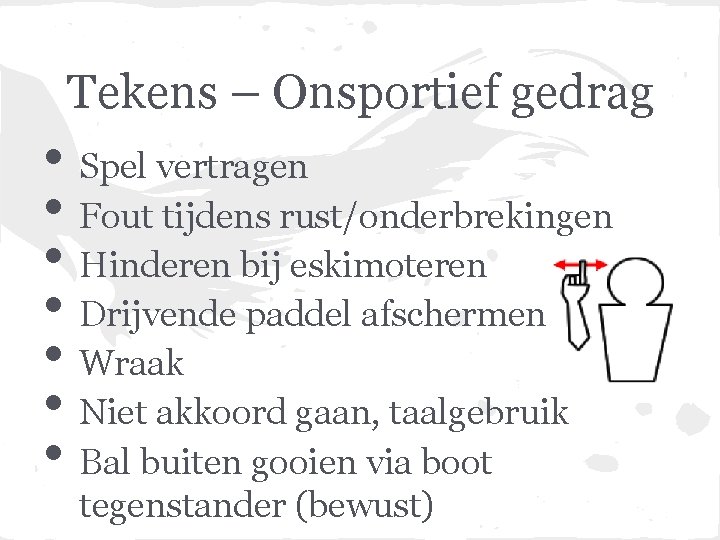 Tekens – Onsportief gedrag

• Spel vertragen
• Fout tijdens rust/onderbrekingen
• Hinderen bij eskimoteren
• Drijvende paddel afschermen
• Wraak
• Niet akkoord gaan, taalgebruik
• Bal buiten gooien via boot tegenstander (bewust)